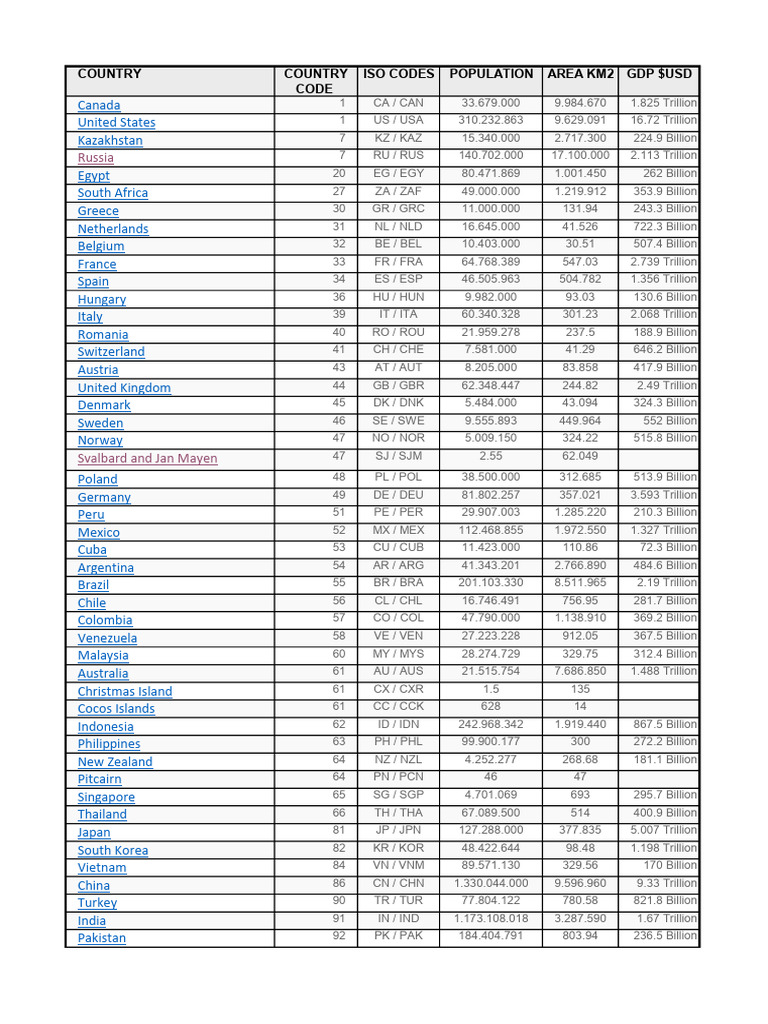 | COUNTRY | COUNTRY CODE | ISO CODES | POPULATION | AREA KM2 | GDP $USD |
|---|---|---|---|---|---|
| Canada | 1 | CA / CAN | 33.679.000 | 9.984.670 | 1.825 Trillion |
| United States | 1 | US / USA | 310.232.863 | 9.629.091 | 16.72 Trillion |
| Kazakhstan | 7 | KZ / KAZ | 15.340.000 | 2.717.300 | 224.9 Billion |
| Russia | 7 | RU / RUS | 140.702.000 | 17.100.000 | 2.113 Trillion |
| Egypt | 20 | EG / EGY | 80.471.869 | 1.001.450 | 262 Billion |
| South Africa | 27 | ZA / ZAF | 49.000.000 | 1.219.912 | 353.9 Billion |
| Greece | 30 | GR / GRC | 11.000.000 | 131.94 | 243.3 Billion |
| Netherlands | 31 | NL / NLD | 16.645.000 | 41.526 | 722.3 Billion |
| Belgium | 32 | BE / BEL | 10.403.000 | 30.51 | 507.4 Billion |
| France | 33 | FR / FRA | 64.768.389 | 547.03 | 2.739 Trillion |
| Spain | 34 | ES / ESP | 46.505.963 | 504.782 | 1.356 Trillion |
| Hungary | 36 | HU / HUN | 9.982.000 | 93.03 | 130.6 Billion |
| Italy | 39 | IT / ITA | 60.340.328 | 301.23 | 2.068 Trillion |
| Romania | 40 | RO / ROU | 21.959.278 | 237.5 | 188.9 Billion |
| Switzerland | 41 | CH / CHE | 7.581.000 | 41.29 | 646.2 Billion |
| Austria | 43 | AT / AUT | 8.205.000 | 83.858 | 417.9 Billion |
| United Kingdom | 44 | GB / GBR | 62.348.447 | 244.82 | 2.49 Trillion |
| Denmark | 45 | DK / DNK | 5.484.000 | 43.094 | 324.3 Billion |
| Sweden | 46 | SE / SWE | 9.555.893 | 449.964 | 552 Billion |
| Norway | 47 | NO / NOR | 5.009.150 | 324.22 | 515.8 Billion |
| Svalbard and Jan Mayen | 47 | SJ / SJM | 2.55 | 62.049 | |
| Poland | 48 | PL / POL | 38.500.000 | 312.685 | 513.9 Billion |
| Germany | 49 | DE / DEU | 81.802.257 | 357.021 | 3.593 Trillion |
| Peru | 51 | PE / PER | 29.907.003 | 1.285.220 | 210.3 Billion |
| Mexico | 52 | MX / MEX | 112.468.855 | 1.972.550 | 1.327 Trillion |
| Cuba | 53 | CU / CUB | 11.423.000 | 110.86 | 72.3 Billion |
| Argentina | 54 | AR / ARG | 41.343.201 | 2.766.890 | 484.6 Billion |
| Brazil | 55 | BR / BRA | 201.103.330 | 8.511.965 | 2.19 Trillion |
| Chile | 56 | CL / CHL | 16.746.491 | 756.95 | 281.7 Billion |
| Colombia | 57 | CO / COL | 47.790.000 | 1.138.910 | 369.2 Billion |
| Venezuela | 58 | VE / VEN | 27.223.228 | 912.05 | 367.5 Billion |
| Malaysia | 60 | MY / MYS | 28.274.729 | 329.75 | 312.4 Billion |
| Australia | 61 | AU / AUS | 21.515.754 | 7.686.850 | 1.488 Trillion |
| Christmas Island | 61 | CX / CXR | 1.5 | 135 | |
| Cocos Islands | 61 | CC / CCK | 628 | 14 | |
| Indonesia | 62 | ID / IDN | 242.968.342 | 1.919.440 | 867.5 Billion |
| Philippines | 63 | PH / PHL | 99.900.177 | 300 | 272.2 Billion |
| New Zealand | 64 | NZ / NZL | 4.252.277 | 268.68 | 181.1 Billion |
| Pitcairn | 64 | PN / PCN | 46 | 47 | |
| Singapore | 65 | SG / SGP | 4.701.069 | 693 | 295.7 Billion |
| Thailand | 66 | TH / THA | 67.089.500 | 514 | 400.9 Billion |
| Japan | 81 | JP / JPN | 127.288.000 | 377.835 | 5.007 Trillion |
| South Korea | 82 | KR / KOR | 48.422.644 | 98.48 | 1.198 Trillion |
| Vietnam | 84 | VN / VNM | 89.571.130 | 329.56 | 170 Billion |
| China | 86 | CN / CHN | 1.330.044.000 | 9.596.960 | 9.33 Trillion |
| Turkey | 90 | TR / TUR | 77.804.122 | 780.58 | 821.8 Billion |
| India | 91 | IN / IND | 1.173.108.018 | 3.287.590 | 1.67 Trillion |
| Pakistan | 92 | PK / PAK | 184.404.791 | 803.94 | 236.5 Billion |